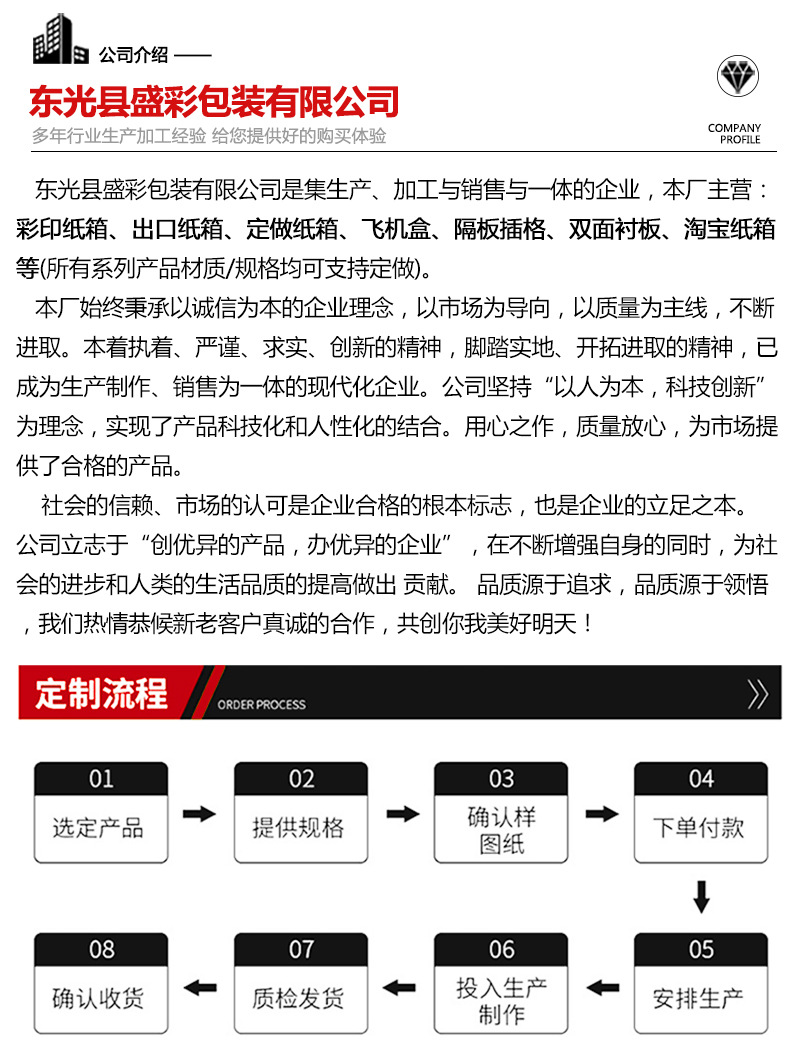 公司介绍 ——

东光县盛彩包装有限公司

多年行业生产加工经验 给您提供好的购买体验

COMPANY PROFILE

东光县盛彩包装有限公司是集生产、加工与销售与一体的企业，本厂主营：彩印纸箱、出口纸箱、定做纸箱、飞机盒、隔板插格、双面衬板、淘宝纸箱等(所有系列产品材质/规格均可支持定做)。

本厂始终秉承以诚信为本的企业理念，以市场为导向，以质量为主线，不断进取。本着执着、严谨、求实、创新的精神，脚踏实地、开拓进取的精神，已成为生产制作、销售为一体的现代化企业。公司坚持“以人为本，科技创新”为理念，实现了产品科技化和人性化的结合。用心之作，质量放心，为市场提供了合格的产品。

社会的信赖、市场的认可是企业合格的根本标志，也是企业的立足之本。公司立志于“创优异的产品，办优异的企业”，在不断增强自身的同时，为社会的进步和人类的生活品质的提高做出 贡献。 品质源于追求，品质源于领悟，我们热情恭候新老客户真诚的合作，共创你我美好明天！

定制流程 ORDER PROCESS

01 选定产品
02 提供规格
03 确认样图纸
04 下单付款
05 安排生产
06 投入生产制作
07 质检发货
08 确认收货